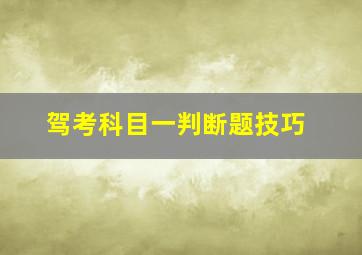 驾考科目一判断题技巧